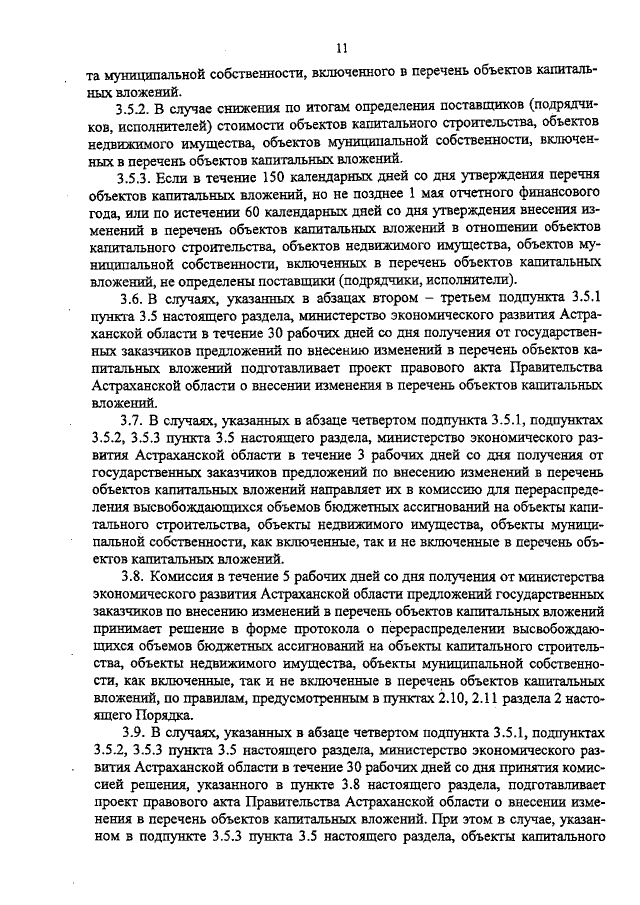 11

та муниципальной собственности, включенного в перечень объектов капитальных вложений.

3.5.2. В случае снижения по итогам определения поставщиков (подрядчиков, исполнителей) стоимости объектов капитального строительства, объектов недвижимого имущества, объектов муниципальной собственности, включенных в перечень объектов капитальных вложений.

3.5.3. Если в течение 150 календарных дней со дня утверждения перечня объектов капитальных вложений, но не позднее 1 мая отчетного финансового года, или по истечении 60 календарных дней со дня утверждения внесения изменений в перечень объектов капитальных вложений в отношении объектов капитального строительства, объектов недвижимого имущества, объектов муниципальной собственности, включенных в перечень объектов капитальных вложений, не определены поставщики (подрядчики, исполнители).

3.6. В случаях, указанных в абзацах втором – третьем подпункта 3.5.1 пункта 3.5 настоящего раздела, министерство экономического развития Астраханской области в течение 30 рабочих дней со дня получения от государственных заказчиков предложений по внесению изменений в перечень объектов капитальных вложений подготавливает проект правового акта Правительства Астраханской области о внесении изменения в перечень объектов капитальных вложений.

3.7. В случаях, указанных в абзаце четвертом подпункта 3.5.1, подпунктах 3.5.2, 3.5.3 пункта 3.5 настоящего раздела, министерство экономического развития Астраханской области в течение 3 рабочих дней со дня получения от государственных заказчиков предложений по внесению изменений в перечень объектов капитальных вложений направляет их в комиссию для перераспределения высвобождающихся объемов бюджетных ассигнований на объекты капитального строительства, объекты недвижимого имущества, объекты муниципальной собственности, как включенные, так и не включенные в перечень объектов капитальных вложений.

3.8. Комиссия в течение 5 рабочих дней со дня получения от министерства экономического развития Астраханской области предложений государственных заказчиков по внесению изменений в перечень объектов капитальных вложений принимает решение в форме протокола о перераспределении высвобождающихся объемов бюджетных ассигнований на объекты капитального строительства, объекты недвижимого имущества, объекты муниципальной собственности, как включенные, так и не включенные в перечень объектов капитальных вложений, по правилам, предусмотренным в пунктах 2.10, 2.11 раздела 2 настоящего Порядка.

3.9. В случаях, указанных в абзаце четвертом подпункта 3.5.1, подпунктах 3.5.2, 3.5.3 пункта 3.5 настоящего раздела, министерство экономического развития Астраханской области в течение 30 рабочих дней со дня принятия комиссией решения, указанного в пункте 3.8 настоящего раздела, подготавливает проект правового акта Правительства Астраханской области о внесении изменения в перечень объектов капитальных вложений. При этом в случае, указанном в подпункте 3.5.3 пункта 3.5 настоящего раздела, объекты капитального